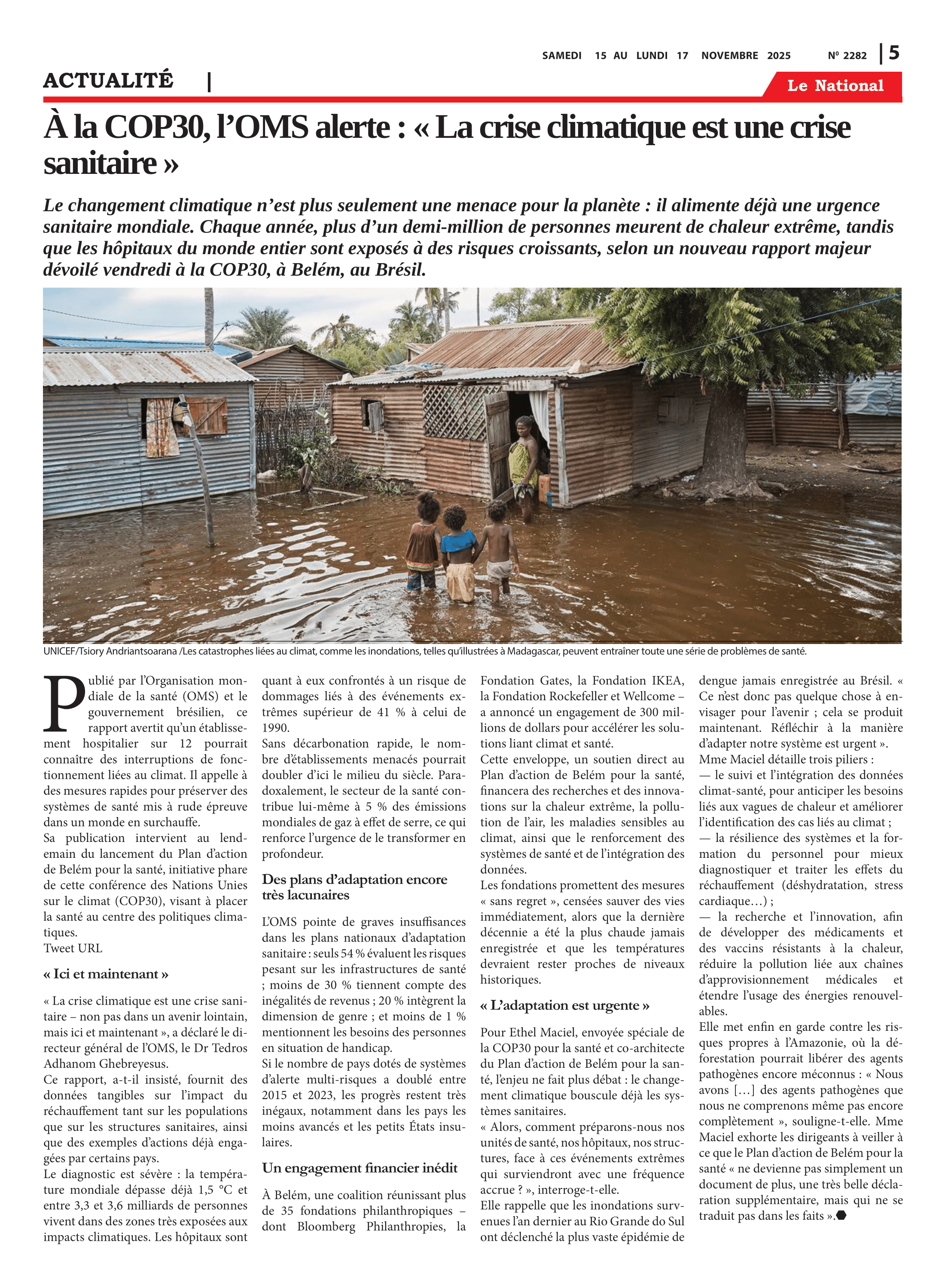 SAMEDI 15 AU LUNDI 17 NOVEMBRE 2025 Nº 2282 | 5

ACTUALITÉ |

Le National

À la COP30, l'OMS alerte : « La crise climatique est une crise sanitaire »

Le changement climatique n'est plus seulement une menace pour la planète : il alimente déjà une urgence sanitaire mondiale. Chaque année, plus d'un demi-million de personnes meurent de chaleur extrême, tandis que les hôpitaux du monde entier sont exposés à des risques croissants, selon un nouveau rapport majeur dévoilé vendredi à la COP30, à Belém, au Brésil.

UNICEF/Tsiory Andriantsoarana /Les catastrophes liées au climat, comme les inondations, telles qu'illustrées à Madagascar, peuvent entraîner toute une série de problèmes de santé.

Publié par l'Organisation mondiale de la santé (OMS) et le gouvernement brésilien, ce rapport avertit qu'un établissement hospitalier sur 12 pourrait connaître des interruptions de fonctionnement liées au climat. Il appelle à des mesures rapides pour préserver des systèmes de santé mis à rude épreuve dans un monde en surchauffe.
Sa publication intervient au lendemain du lancement du Plan d'action de Belém pour la santé, initiative phare de cette conférence des Nations Unies sur le climat (COP30), visant à placer la santé au centre des politiques climatiques.
Tweet URL

« Ici et maintenant »

« La crise climatique est une crise sanitaire – non pas dans un avenir lointain, mais ici et maintenant », a déclaré le directeur général de l'OMS, le Dr Tedros Adhanom Ghebreyesus.
Ce rapport, a-t-il insisté, fournit des données tangibles sur l'impact du réchauffement tant sur les populations que sur les structures sanitaires, ainsi que des exemples d'actions déjà engagées par certains pays.
Le diagnostic est sévère : la température mondiale dépasse déjà 1,5 °C et entre 3,3 et 3,6 milliards de personnes vivent dans des zones très exposées aux impacts climatiques. Les hôpitaux sont quant à eux confrontés à un risque de dommages liés à des événements extrêmes supérieur de 41 % à celui de 1990.
Sans décarbonation rapide, le nombre d'établissements menacés pourrait doubler d'ici le milieu du siècle. Paradoxalement, le secteur de la santé contribue lui-même à 5 % des émissions mondiales de gaz à effet de serre, ce qui renforce l'urgence de le transformer en profondeur.

Des plans d'adaptation encore très lacunaires

L'OMS pointe de graves insuffisances dans les plans nationaux d'adaptation sanitaire : seuls 54 % évaluent les risques pesant sur les infrastructures de santé ; moins de 30 % tiennent compte des inégalités de revenus ; 20 % intègrent la dimension de genre ; et moins de 1 % mentionnent les besoins des personnes en situation de handicap.
Si le nombre de pays dotés de systèmes d'alerte multi-risques a doublé entre 2015 et 2023, les progrès restent très inégaux, notamment dans les pays les moins avancés et les petits États insulaires.

Un engagement financier inédit

À Belém, une coalition réunissant plus de 35 fondations philanthropiques – dont Bloomberg Philanthropies, la Fondation Gates, la Fondation IKEA, la Fondation Rockefeller et Wellcome – a annoncé un engagement de 300 millions de dollars pour accélérer les solutions liant climat et santé.
Cette enveloppe, un soutien direct au Plan d'action de Belém pour la santé, financera des recherches et des innovations sur la chaleur extrême, la pollution de l'air, les maladies sensibles au climat, ainsi que le renforcement des systèmes de santé et de l'intégration des données.
Les fondations promettent des mesures « sans regret », censées sauver des vies immédiatement, alors que la dernière décennie a été la plus chaude jamais enregistrée et que les températures devraient rester proches de niveaux historiques.

« L'adaptation est urgente »

Pour Ethel Maciel, envoyée spéciale de la COP30 pour la santé et co-architecte du Plan d'action de Belém pour la santé, l'enjeu ne fait plus débat : le changement climatique bouscule déjà les systèmes sanitaires.
« Alors, comment préparons-nous nos unités de santé, nos hôpitaux, nos structures, face à ces événements extrêmes qui surviendront avec une fréquence accrue ? », interroge-t-elle.
Elle rappelle que les inondations survenues l'an dernier au Rio Grande do Sul ont déclenché la plus vaste épidémie de dengue jamais enregistrée au Brésil. « Ce n'est donc pas quelque chose à envisager pour l'avenir ; cela se produit maintenant. Réfléchir à la manière d'adapter notre système est urgent ».
Mme Maciel détaille trois piliers :
— le suivi et l'intégration des données climat-santé, pour anticiper les besoins liés aux vagues de chaleur et améliorer l'identification des cas liés au climat ;
— la résilience des systèmes et la formation du personnel pour mieux diagnostiquer et traiter les effets du réchauffement (déshydratation, stress cardiaque…) ;
— la recherche et l'innovation, afin de développer des médicaments et des vaccins résistants à la chaleur, réduire la pollution liée aux chaînes d'approvisionnement médicales et étendre l'usage des énergies renouvelables.
Elle met enfin en garde contre les risques propres à l'Amazonie, où la déforestation pourrait libérer des agents pathogènes encore méconnus : « Nous avons […] des agents pathogènes que nous ne comprenons même pas encore complètement », souligne-t-elle. Mme Maciel exhorte les dirigeants à veiller à ce que le Plan d'action de Belém pour la santé « ne devienne pas simplement un document de plus, une très belle déclaration supplémentaire, mais qui ne se traduit pas dans les faits ».